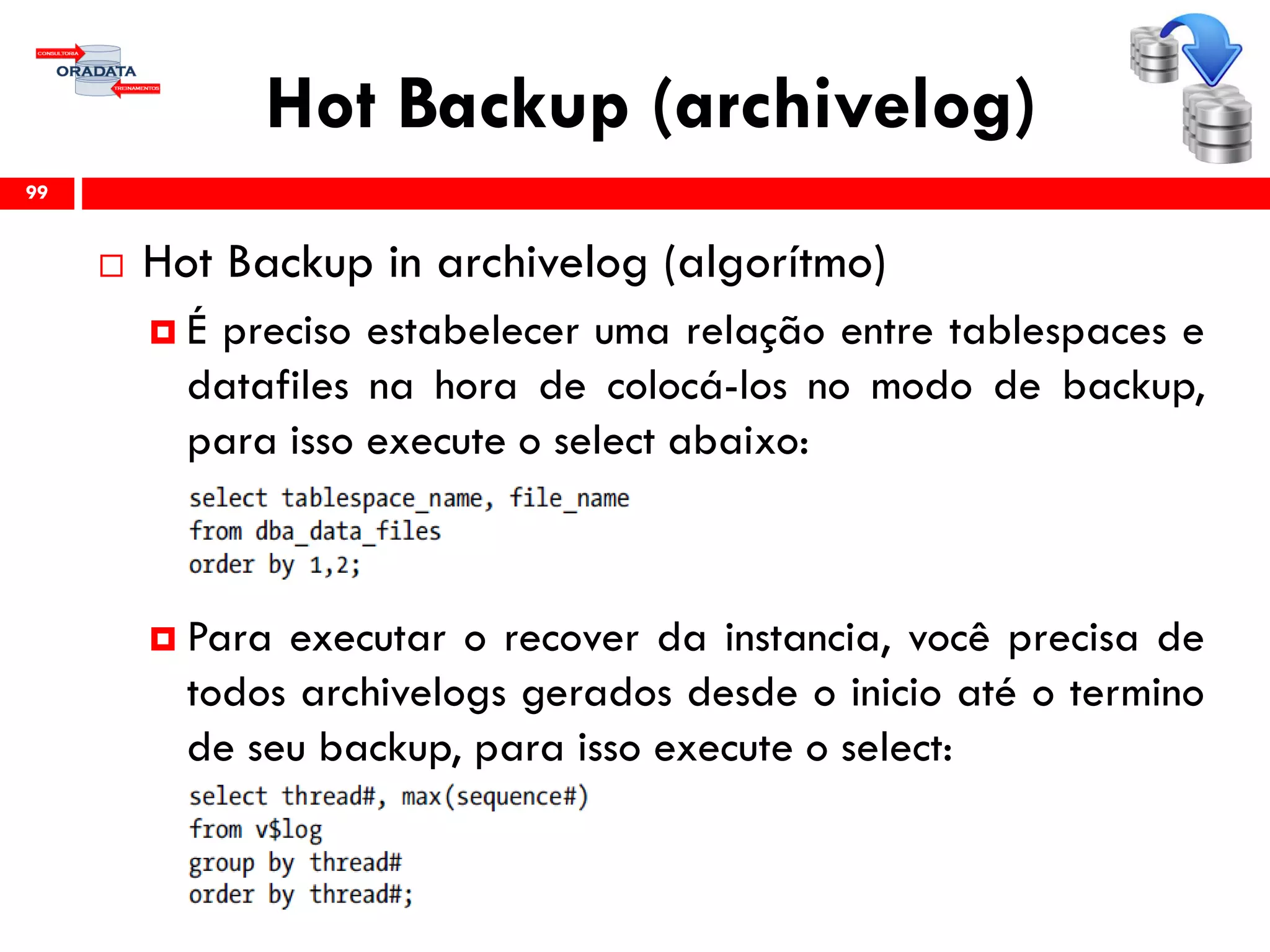 CONSULTORIA
ORADATA
TREINAMENTOS

Hot Backup (archivelog)

99

Hot Backup in archivelog (algorítmo)

É preciso estabelecer uma relação entre tablespaces e datafiles na hora de colocá-los no modo de backup, para isso execute o select abaixo:

select tablespace_name, file_name
from dba_data_files
order by 1,2;

Para executar o recover da instancia, você precisa de todos archivelogs gerados desde o inicio até o termino de seu backup, para isso execute o select:

select thread#, max(sequence#)
from v$log
group by thread#
order by thread#;